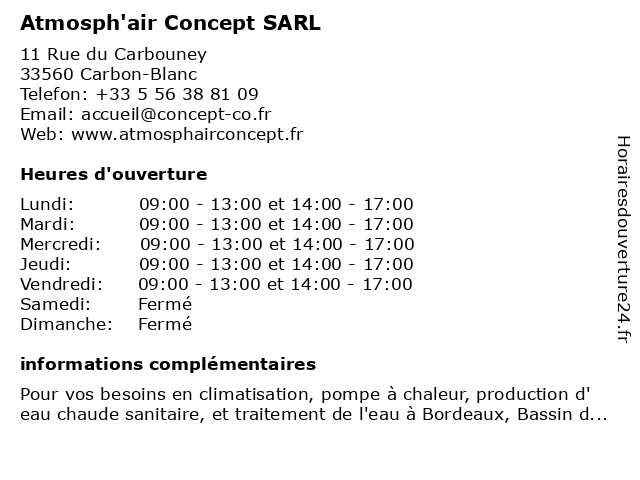 Atmosph'air Concept SARL

11 Rue du Carbouney
33560 Carbon-Blanc
Telefon: +33 5 56 38 81 09
Email: accueil@concept-co.fr
Web: www.atmosphairconcept.fr

Heures d'ouverture

| | |
|---|---|
| Lundi: | 09:00 - 13:00 et 14:00 - 17:00 |
| Mardi: | 09:00 - 13:00 et 14:00 - 17:00 |
| Mercredi: | 09:00 - 13:00 et 14:00 - 17:00 |
| Jeudi: | 09:00 - 13:00 et 14:00 - 17:00 |
| Vendredi: | 09:00 - 13:00 et 14:00 - 17:00 |
| Samedi: | Fermé |
| Dimanche: | Fermé |

informations complémentaires

Pour vos besoins en climatisation, pompe à chaleur, production d' eau chaude sanitaire, et traitement de l'eau à Bordeaux, Bassin d...

Horairesdouverture24.fr